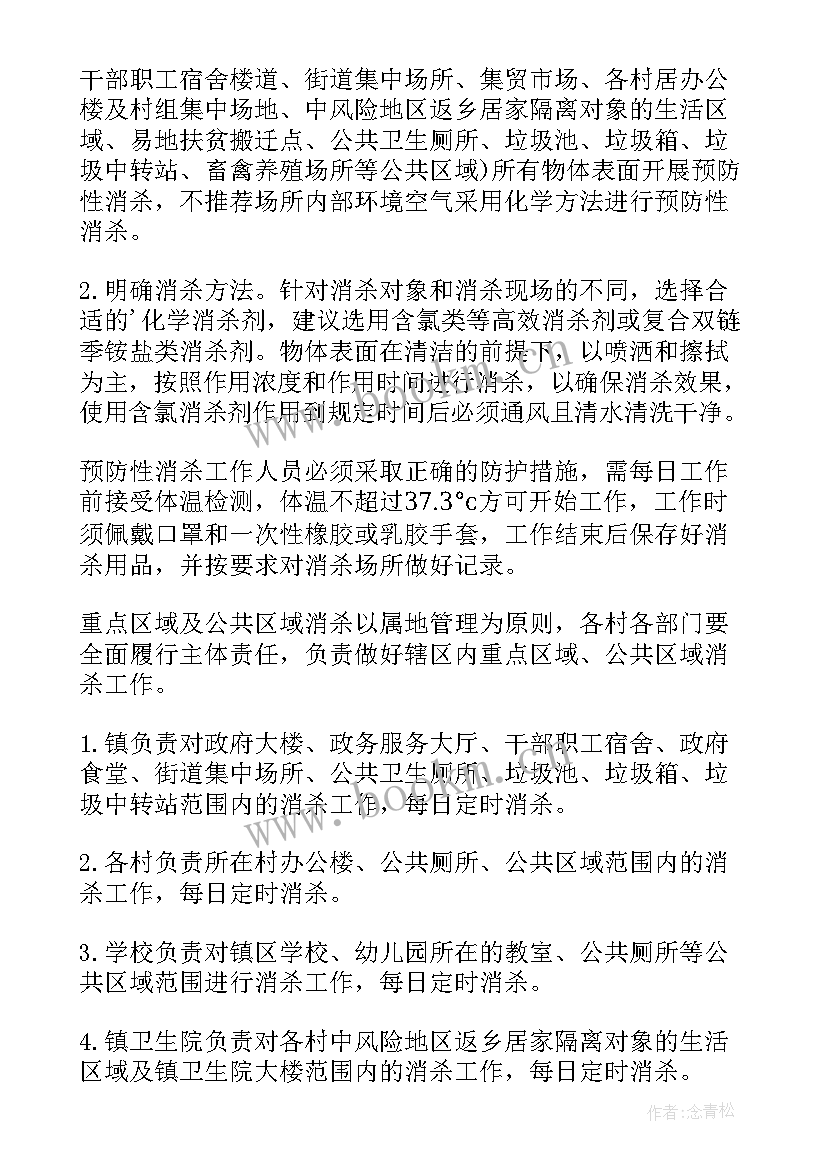 干部职工宿舍楼道、街道集中场所、集贸市场、各村居办公楼及村组集中场地、中风险地区返乡居家隔离对象的生活区域、易地扶贫搬迁点、公共卫生厕所、垃圾池、垃圾箱、垃圾中转站、畜禽养殖场所等公共区域)所有物体表面开展预防性消杀，不推荐场所内部环境空气采用化学方法进行预防性消杀。

2.明确消杀方法。针对消杀对象和消杀现场的不同，选择合适的'化学消杀剂，建议选用含氯类等高效消杀剂或复合双链季铵盐类消杀剂。物体表面在清洁的前提下，以喷洒和擦拭为主，按照作用浓度和作用时间进行消杀，以确保消杀效果，使用含氯消杀剂作用到规定时间后必须通风且清水清洗干净。

预防性消杀工作人员必须采取正确的防护措施，需每日工作前接受体温检测，体温不超过37.3°c方可开始工作，工作时须佩戴口罩和一次性橡胶或乳胶手套，工作结束后保存好消杀用品，并按要求对消杀场所做好记录。

重点区域及公共区域消杀以属地管理为原则，各村各部门要全面履行主体责任，负责做好辖区内重点区域、公共区域消杀工作。

1.镇负责对政府大楼、政务服务大厅、干部职工宿舍、政府食堂、街道集中场所、公共卫生厕所、垃圾池、垃圾箱、垃圾中转站范围内的消杀工作，每日定时消杀。

2.各村负责所在村办公楼、公共厕所、公共区域范围内的消杀工作，每日定时消杀。

3.学校负责对镇区学校、幼儿园所在的教室、公共厕所等公共区域范围进行消杀工作，每日定时消杀。

4.镇卫生院负责对各村中风险地区返乡居家隔离对象的生活区域及镇卫生院大楼范围内的消杀工作，每日定时消杀。

www.bookm.com

作者:念青松